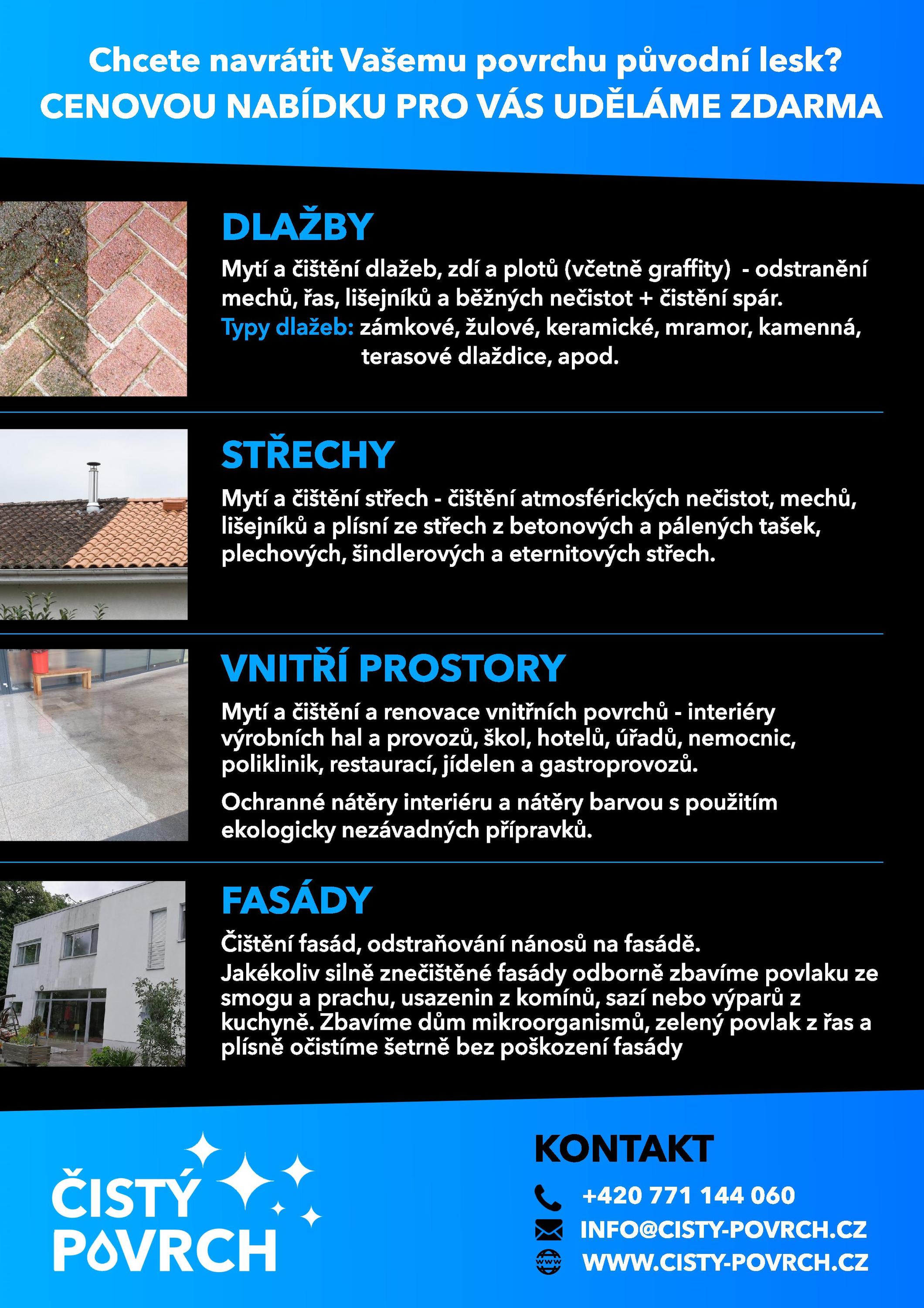 Chcete navrátit Vašemu povrchu původní lesk?
CENOVOU NABÍDKU PRO VÁS UDĚLÁME ZDARMA

DLAŽBY

Mytí a čištění dlažeb, zdí a plotů (včetně graffity) - odstranění mechů, řas, lišejníků a běžných nečistot + čistění spár.
Typy dlažeb: zámkové, žulové, keramické, mramor, kamenná, terasové dlaždice, apod.

STŘECHY

Mytí a čištění střech - čištění atmosférických nečistot, mechů, lišejníků a plísní ze střech z betonových a pálených tašek, plechových, šindlerových a eternitových střech.

VNITŘÍ PROSTORY

Mytí a čištění a renovace vnitřních povrchů - interiéry výrobních hal a provozů, škol, hotelů, úřadů, nemocnic, poliklinik, restaurací, jídelen a gastroprovozů.

Ochranné nátěry interiéru a nátěry barvou s použitím ekologicky nezávadných přípravků.

FASÁDY

Čištění fasád, odstraňování nánosů na fasádě.
Jakékoliv silně znečištěné fasády odborně zbavíme povlaku ze smogu a prachu, usazenin z komínů, sazí nebo výparů z kuchyně. Zbavíme dům mikroorganismů, zelený povlak z řas a plísně očistíme šetrně bez poškození fasády

ČISTÝ POVRCH

KONTAKT
+420 771 144 060
INFO@CISTY-POVRCH.CZ
WWW.CISTY-POVRCH.CZ